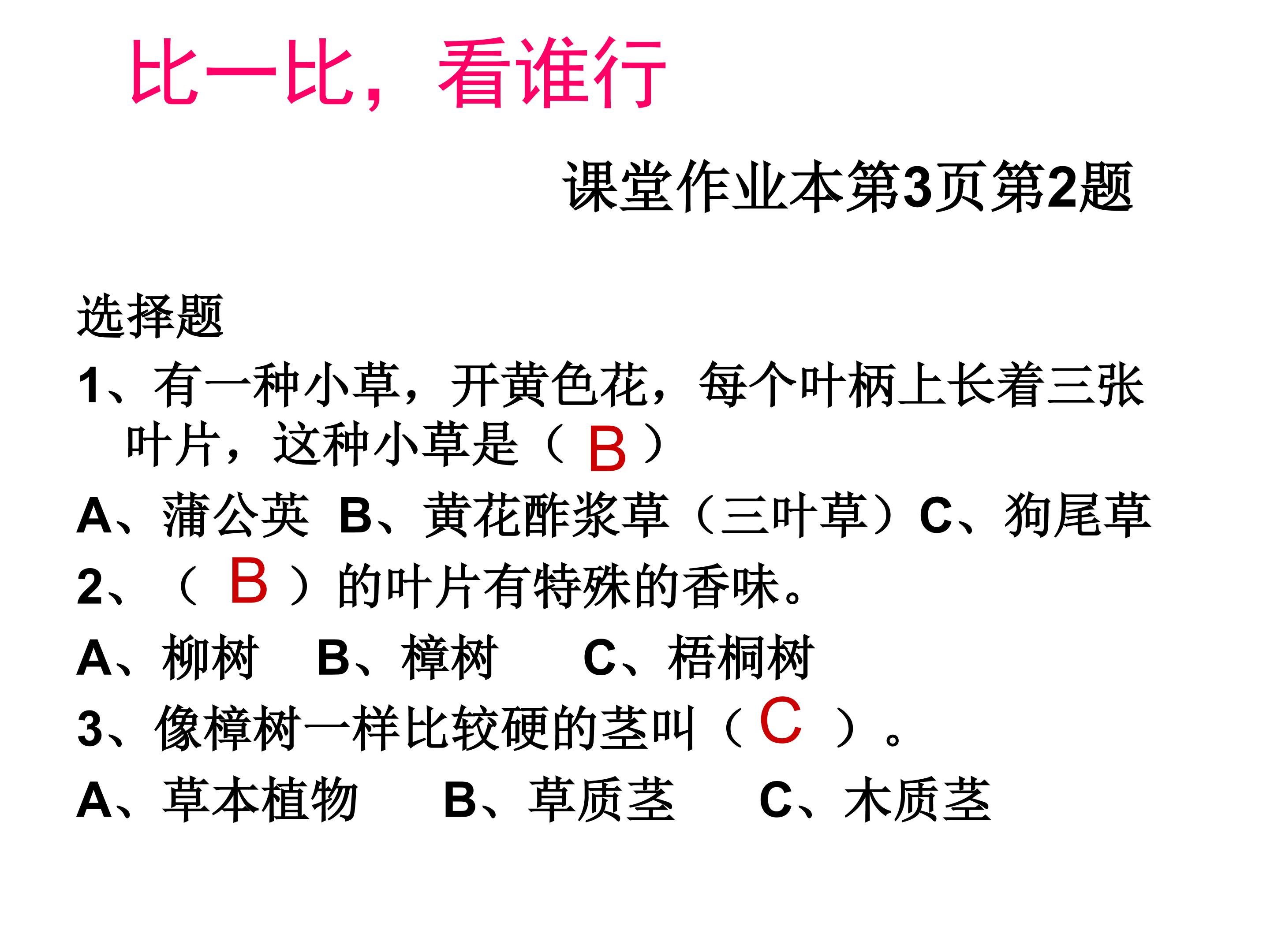 比一比，看谁行

课堂作业本第3页第2题

选择题

1、有一种小草，开黄色花，每个叶柄上长着三张叶片，这种小草是（ B ）

A、蒲公英 B、黄花酢浆草（三叶草）C、狗尾草

2、（ B ）的叶片有特殊的香味。

A、柳树 B、樟树 C、梧桐树

3、像樟树一样比较硬的茎叫（ C ）。

A、草本植物 B、草质茎 C、木质茎